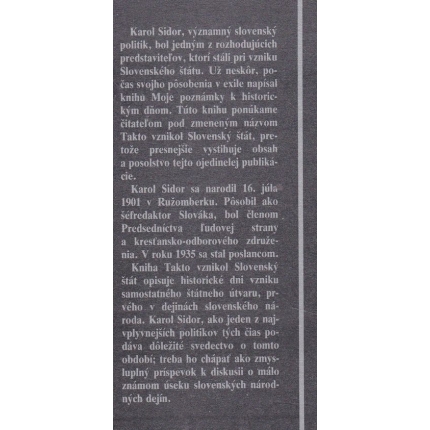 Karol Sidor, významný slovenský politik, bol jedným z rozhodujúcich predstaviteľov, ktorí stáli pri vzniku Slovenského štátu. Už neskôr, počas svojho pôsobenia v exile napísal knihu Moje poznámky k historickým dňom. Túto knihu ponúkame čitateľom pod zmeneným názvom Takto vznikol Slovenský štát, pretože presnejšie vystihuje obsah a posolstvo tejto ojedinelej publikácie.

Karol Sidor sa narodil 16. júla 1901 v Ružomberku. Pôsobil ako šéfredaktor Slováka, bol členom Predsedníctva ľudovej strany a kresťansko-odborového združenia. V roku 1935 sa stal poslancom.

Kniha Takto vznikol Slovenský štát opisuje historické dni vzniku samostatného štátneho útvaru, prvého v dejinách slovenského národa. Karol Sidor, ako jeden z najvplyvnejších politikov tých čias podáva dôležité svedectvo o tomto období; treba ho chápať ako zmysluplný príspevok k diskusii o málo známom úseku slovenských národných dejín.